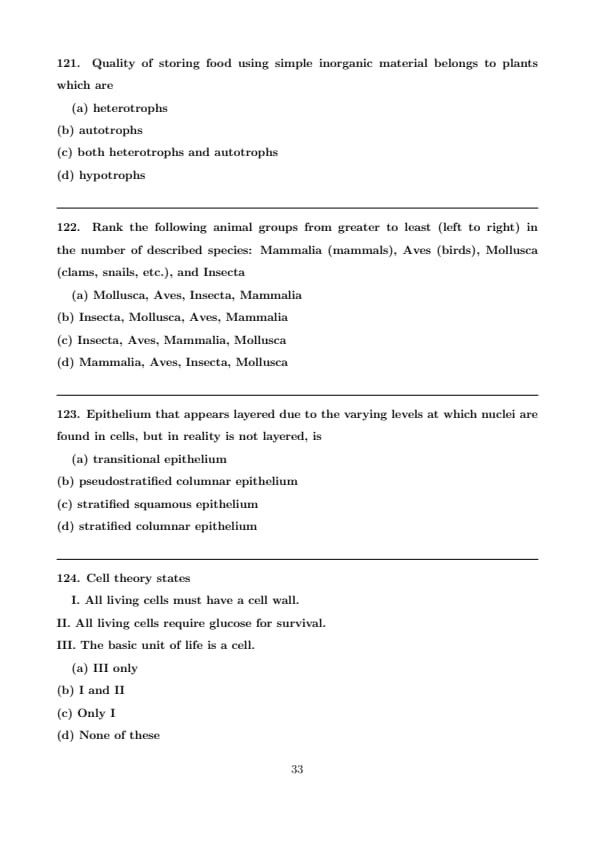 121. Quality of storing food using simple inorganic material belongs to plants which are

(a) heterotrophs

(b) autotrophs

(c) both heterotrophs and autotrophs

(d) hypotrophs

122. Rank the following animal groups from greater to least (left to right) in the number of described species: Mammalia (mammals), Aves (birds), Mollusca (clams, snails, etc.), and Insecta

(a) Mollusca, Aves, Insecta, Mammalia

(b) Insecta, Mollusca, Aves, Mammalia

(c) Insecta, Aves, Mammalia, Mollusca

(d) Mammalia, Aves, Insecta, Mollusca

123. Epithelium that appears layered due to the varying levels at which nuclei are found in cells, but in reality is not layered, is

(a) transitional epithelium

(b) pseudostratified columnar epithelium

(c) stratified squamous epithelium

(d) stratified columnar epithelium

124. Cell theory states

I. All living cells must have a cell wall.

II. All living cells require glucose for survival.

III. The basic unit of life is a cell.

(a) III only

(b) I and II

(c) Only I

(d) None of these

33